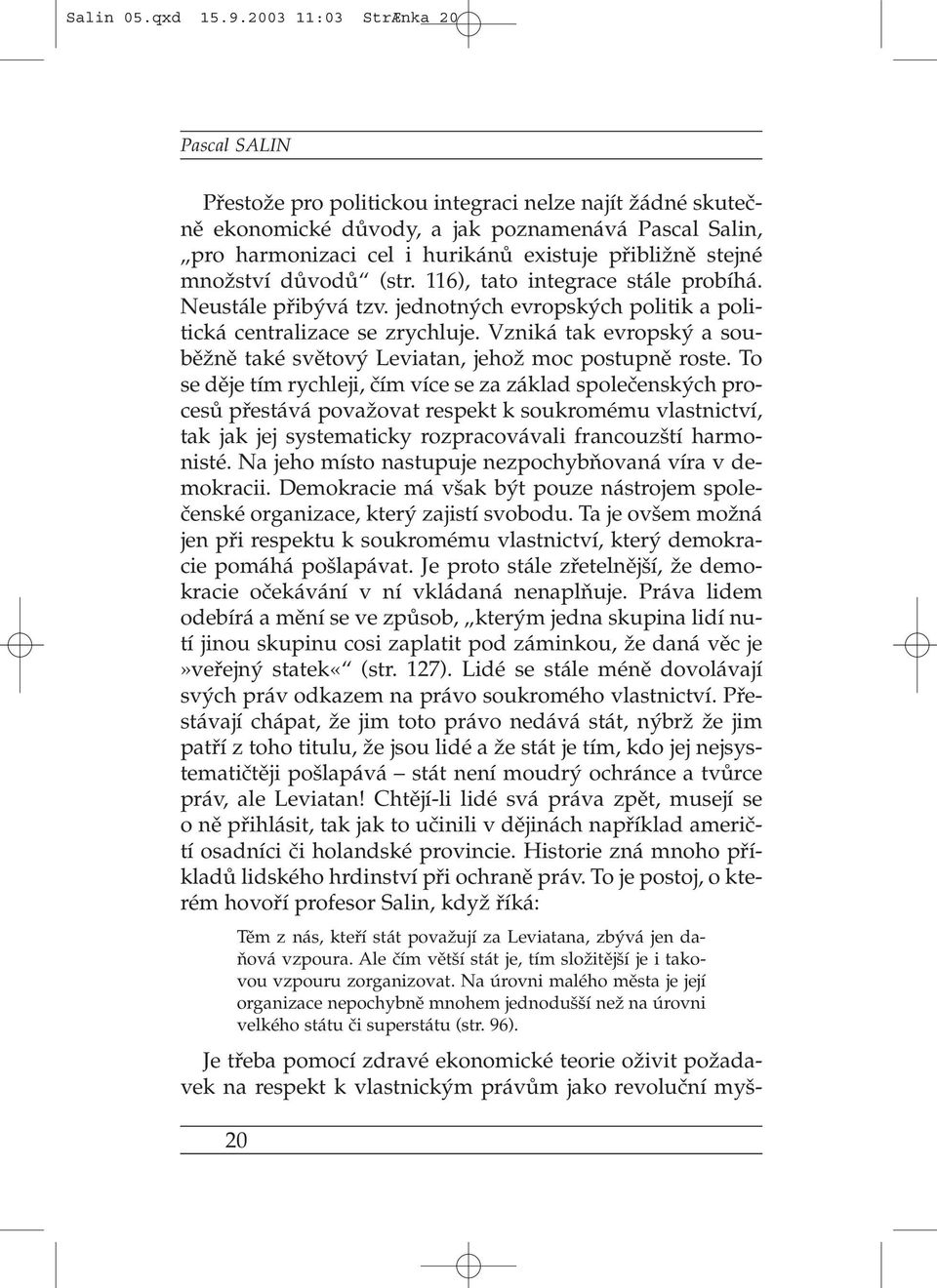 Salin 05.qxd 15.9.2003 11:03 StrÆnka 20

Pascal SALIN

Přestože pro politickou integraci nelze najít žádné skutečně ekonomické důvody, a jak poznamenává Pascal Salin, „pro harmonizaci cel i hurikánů existuje přibližně stejné množství důvodů“ (str. 116), tato integrace stále probíhá. Neustále přibývá tzv. jednotných evropských politik a politická centralizace se zrychluje. Vzniká tak evropský a souběžně také světový Leviatan, jehož moc postupně roste. To se děje tím rychleji, čím více se za základ společenských procesů přestává považovat respekt k soukromému vlastnictví, tak jak jej systematicky rozpracovávali francouzští harmonisté. Na jeho místo nastupuje nezpochybňovaná víra v demokracii. Demokracie má však být pouze nástrojem společenské organizace, který zajistí svobodu. Ta je ovšem možná jen při respektu k soukromému vlastnictví, který demokracie pomáhá pošlapávat. Je proto stále zřetelnější, že demokracie očekávání v ní vkládaná nenaplňuje. Práva lidem odebírá a mění se ve způsob, „kterým jedna skupina lidí nutí jinou skupinu cosi zaplatit pod záminkou, že daná věc je »veřejný statek«“ (str. 127). Lidé se stále méně dovolávají svých práv odkazem na právo soukromého vlastnictví. Přestávají chápat, že jim toto právo nedává stát, nýbrž že jim patří z toho titulu, že jsou lidé a že stát je tím, kdo jej nejsystematičtěji pošlapává – stát není moudrý ochránce a tvůrce práv, ale Leviatan! Chtějí-li lidé svá práva zpět, musejí se o ně přihlásit, tak jak to učinili v dějinách například američtí osadníci či holandské provincie. Historie zná mnoho příkladů lidského hrdinství při ochraně práv. To je postoj, o kterém hovoří profesor Salin, když říká:

Těm z nás, kteří stát považují za Leviatana, zbývá jen daňová vzpoura. Ale čím větší stát je, tím složitější je i takovou vzpouru zorganizovat. Na úrovni malého města je její organizace nepochybně mnohem jednodušší než na úrovni velkého státu či superstátu (str. 96).

Je třeba pomocí zdravé ekonomické teorie oživit požadavek na respekt k vlastnickým právům jako revoluční myš-

20